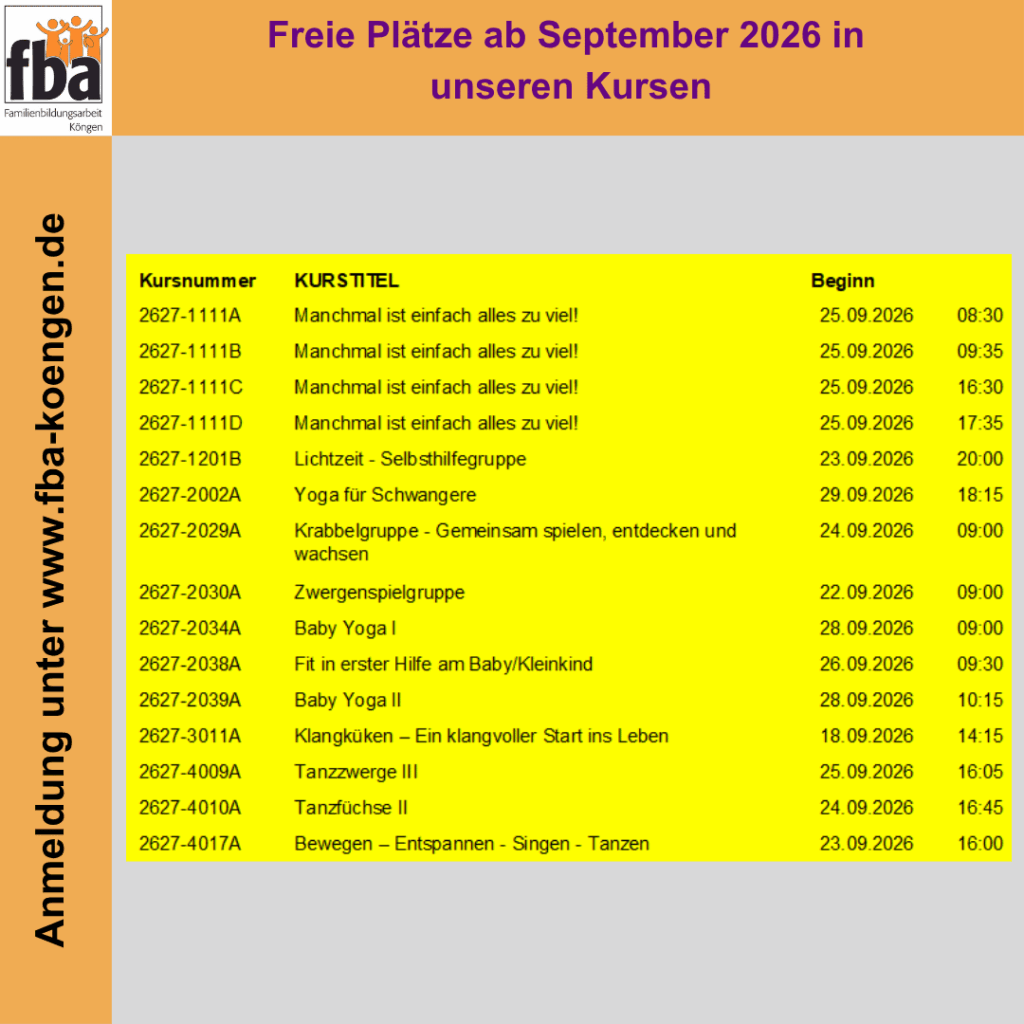 fba
Familienbildungsarbeit
Köngen

Freie Plätze ab September 2026 in unseren Kursen

Anmeldung unter www.fba-koengen.de

| Kursnummer | KURSTITEL | Beginn | |
|---|---|---|---|
| 2627-1111A | Manchmal ist einfach alles zu viel! | 25.09.2026 | 08:30 |
| 2627-1111B | Manchmal ist einfach alles zu viel! | 25.09.2026 | 09:35 |
| 2627-1111C | Manchmal ist einfach alles zu viel! | 25.09.2026 | 16:30 |
| 2627-1111D | Manchmal ist einfach alles zu viel! | 25.09.2026 | 17:35 |
| 2627-1201B | Lichtzeit - Selbsthilfegruppe | 23.09.2026 | 20:00 |
| 2627-2002A | Yoga für Schwangere | 29.09.2026 | 18:15 |
| 2627-2029A | Krabbelgruppe - Gemeinsam spielen, entdecken und wachsen | 24.09.2026 | 09:00 |
| 2627-2030A | Zwergenspielgruppe | 22.09.2026 | 09:00 |
| 2627-2034A | Baby Yoga I | 28.09.2026 | 09:00 |
| 2627-2038A | Fit in erster Hilfe am Baby/Kleinkind | 26.09.2026 | 09:30 |
| 2627-2039A | Baby Yoga II | 28.09.2026 | 10:15 |
| 2627-3011A | Klangküken – Ein klangvoller Start ins Leben | 18.09.2026 | 14:15 |
| 2627-4009A | Tanzzwerge III | 25.09.2026 | 16:05 |
| 2627-4010A | Tanzfüchse II | 24.09.2026 | 16:45 |
| 2627-4017A | Bewegen – Entspannen - Singen - Tanzen | 23.09.2026 | 16:00 |